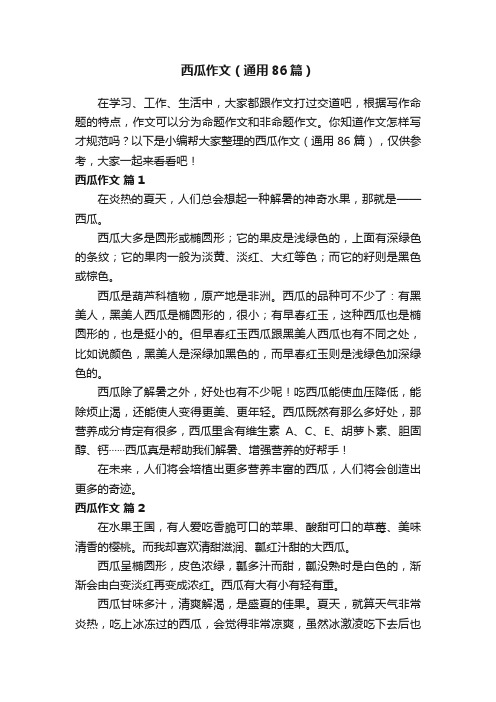 西瓜作文（通用86篇）

在学习、工作、生活中，大家都跟作文打过交道吧，根据写作命题的特点，作文可以分为命题作文和非命题作文。你知道作文怎样写才规范吗？以下是小编帮大家整理的西瓜作文（通用86篇），仅供参考，大家一起来看看吧！

西瓜作文 篇1

在炎热的夏天，人们总会想起一种解暑的神奇水果，那就是——西瓜。

西瓜大多是圆形或椭圆形；它的果皮是浅绿色的，上面有深绿色的条纹；它的果肉一般为淡黄、淡红、大红等色；而它的籽则是黑色或棕色。

西瓜是葫芦科植物，原产地是非洲。西瓜的品种可不少了：有黑美人，黑美人西瓜是椭圆形的，很小；有早春红玉，这种西瓜也是椭圆形的，也是挺小的。但早春红玉西瓜跟黑美人西瓜也有不同之处，比如说颜色，黑美人是深绿加黑色的，而早春红玉则是浅绿色加深绿色的。

西瓜除了解暑之外，好处也有不少呢！吃西瓜能使血压降低，能除烦止渴，还能使人变得更美、更年轻。西瓜既然有那么多好处，那营养成分肯定有很多，西瓜里含有维生素 A、C、E、胡萝卜素、胆固醇、钙……西瓜真是帮助我们解暑、增强营养的好帮手！

在未来，人们将会培植出更多营养丰富的西瓜，人们将会创造出更多的奇迹。

西瓜作文 篇2

在水果王国，有人爱吃香脆可口的苹果、酸甜可口的草莓、美味清香的樱桃。而我却喜欢清甜滋润、瓤红汁甜的大西瓜。

西瓜呈椭圆形，皮色浓绿，瓤多汁而甜，瓤没熟时是白色的，渐渐会由白变淡红再变成浓红。西瓜有大有小有轻有重。

西瓜甘味多汁，清爽解渴，是盛夏的佳果。夏天，就算天气非常炎热，吃上冰冻过的西瓜，会觉得非常凉爽，虽然冰激凌吃下去后也